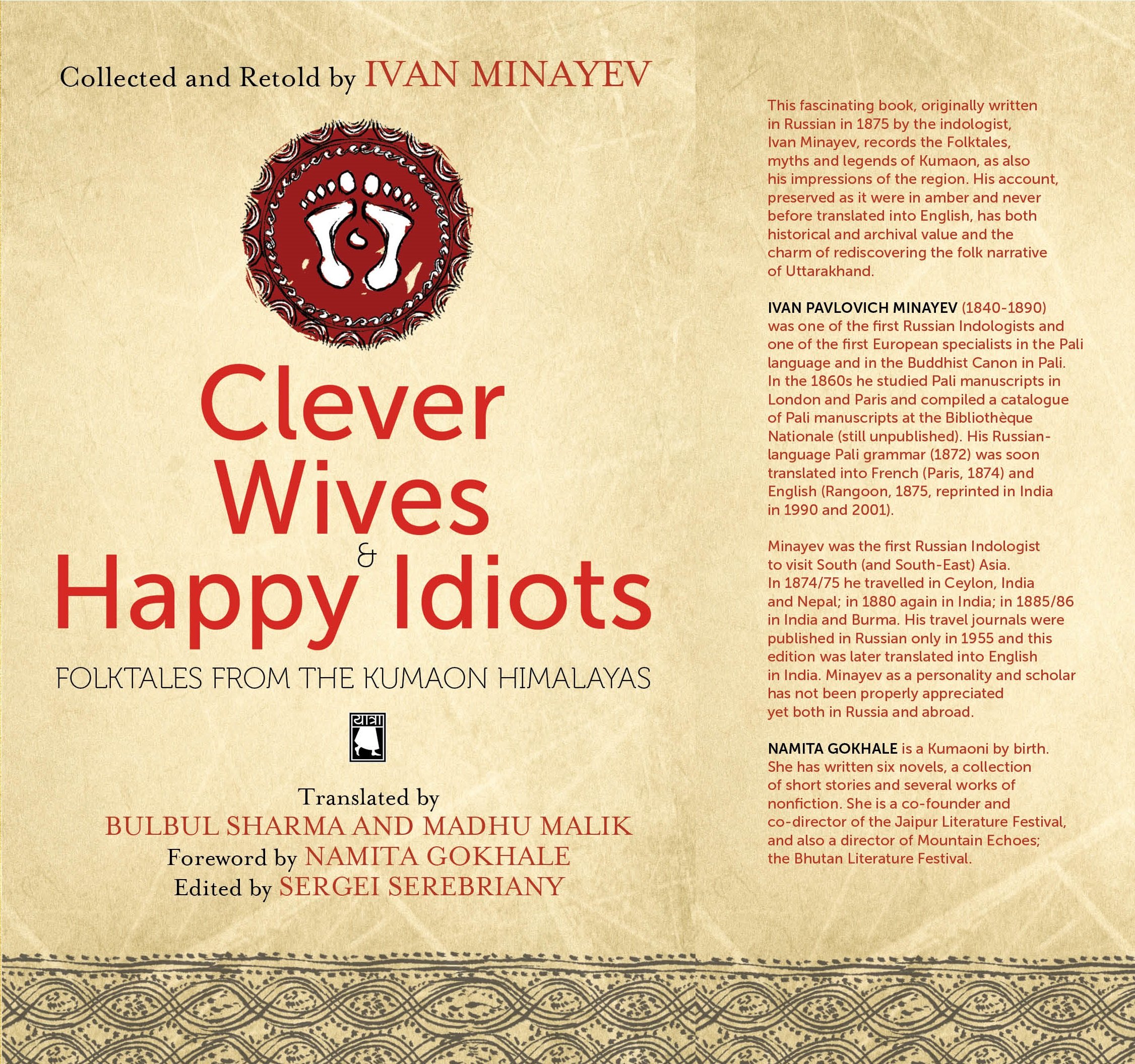 Collected and Retold by IVAN MINAYEV

Clever
Wives
&
Happy Idiots

FOLKTALES FROM THE KUMAON HIMALAYAS

यात्रा

Translated by
BULBUL SHARMA AND MADHU MALIK
Foreword by NAMITA GOKHALE
Edited by SERGEI SEREBRIANY

This fascinating book, originally written in Russian in 1875 by the indologist, Ivan Minayev, records the Folktales, myths and legends of Kumaon, as also his impressions of the region. His account, preserved as it were in amber and never before translated into English, has both historical and archival value and the charm of rediscovering the folk narrative of Uttarakhand.

IVAN PAVLOVICH MINAYEV (1840-1890) was one of the first Russian Indologists and one of the first European specialists in the Pali language and in the Buddhist Canon in Pali. In the 1860s he studied Pali manuscripts in London and Paris and compiled a catalogue of Pali manuscripts at the Bibliothèque Nationale (still unpublished). His Russian-language Pali grammar (1872) was soon translated into French (Paris, 1874) and English (Rangoon, 1875, reprinted in India in 1990 and 2001).

Minayev was the first Russian Indologist to visit South (and South-East) Asia. In 1874/75 he travelled in Ceylon, India and Nepal; in 1880 again in India; in 1885/86 in India and Burma. His travel journals were published in Russian only in 1955 and this edition was later translated into English in India. Minayev as a personality and scholar has not been properly appreciated yet both in Russia and abroad.

NAMITA GOKHALE is a Kumaoni by birth. She has written six novels, a collection of short stories and several works of nonfiction. She is a co-founder and co-director of the Jaipur Literature Festival, and also a director of Mountain Echoes; the Bhutan Literature Festival.